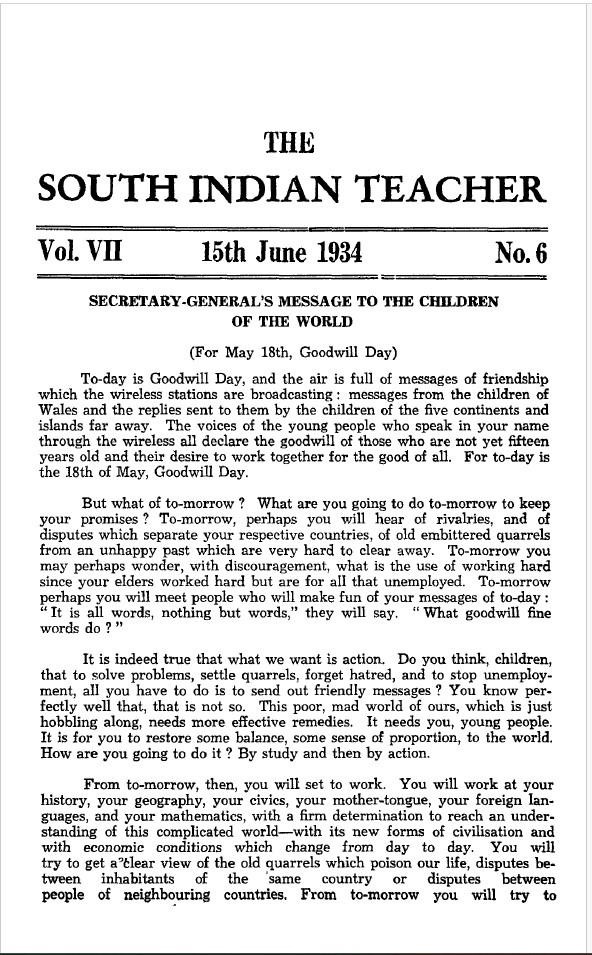 THE

SOUTH INDIAN TEACHER

Vol. VII 15th June 1934 No. 6

SECRETARY-GENERAL'S MESSAGE TO THE CHILDREN OF THE WORLD

(For May 18th, Goodwill Day)

To-day is Goodwill Day, and the air is full of messages of friendship which the wireless stations are broadcasting: messages from the children of Wales and the replies sent to them by the children of the five continents and islands far away. The voices of the young people who speak in your name through the wireless all declare the goodwill of those who are not yet fifteen years old and their desire to work together for the good of all. For to-day is the 18th of May, Goodwill Day.

But what of to-morrow? What are you going to do to-morrow to keep your promises? To-morrow, perhaps you will hear of rivalries, and of disputes which separate your respective countries, of old embittered quarrels from an unhappy past which are very hard to clear away. To-morrow you may perhaps wonder, with discouragement, what is the use of working hard since your elders worked hard but are for all that unemployed. To-morrow perhaps you will meet people who will make fun of your messages of to-day: "It is all words, nothing but words," they will say. "What goodwill fine words do?"

It is indeed true that what we want is action. Do you think, children, that to solve problems, settle quarrels, forget hatred, and to stop unemployment, all you have to do is to send out friendly messages? You know perfectly well that, that is not so. This poor, mad world of ours, which is just hobbling along, needs more effective remedies. It needs you, young people. It is for you to restore some balance, some sense of proportion, to the world. How are you going to do it? By study and then by action.

From to-morrow, then, you will set to work. You will work at your history, your geography, your civics, your mother-tongue, your foreign languages, and your mathematics, with a firm determination to reach an understanding of this complicated world—with its new forms of civilisation and with economic conditions which change from day to day. You will try to get a clear view of the old quarrels which poison our life, disputes between inhabitants of the same country or disputes between people of neighbouring countries. From to-morrow you will try to